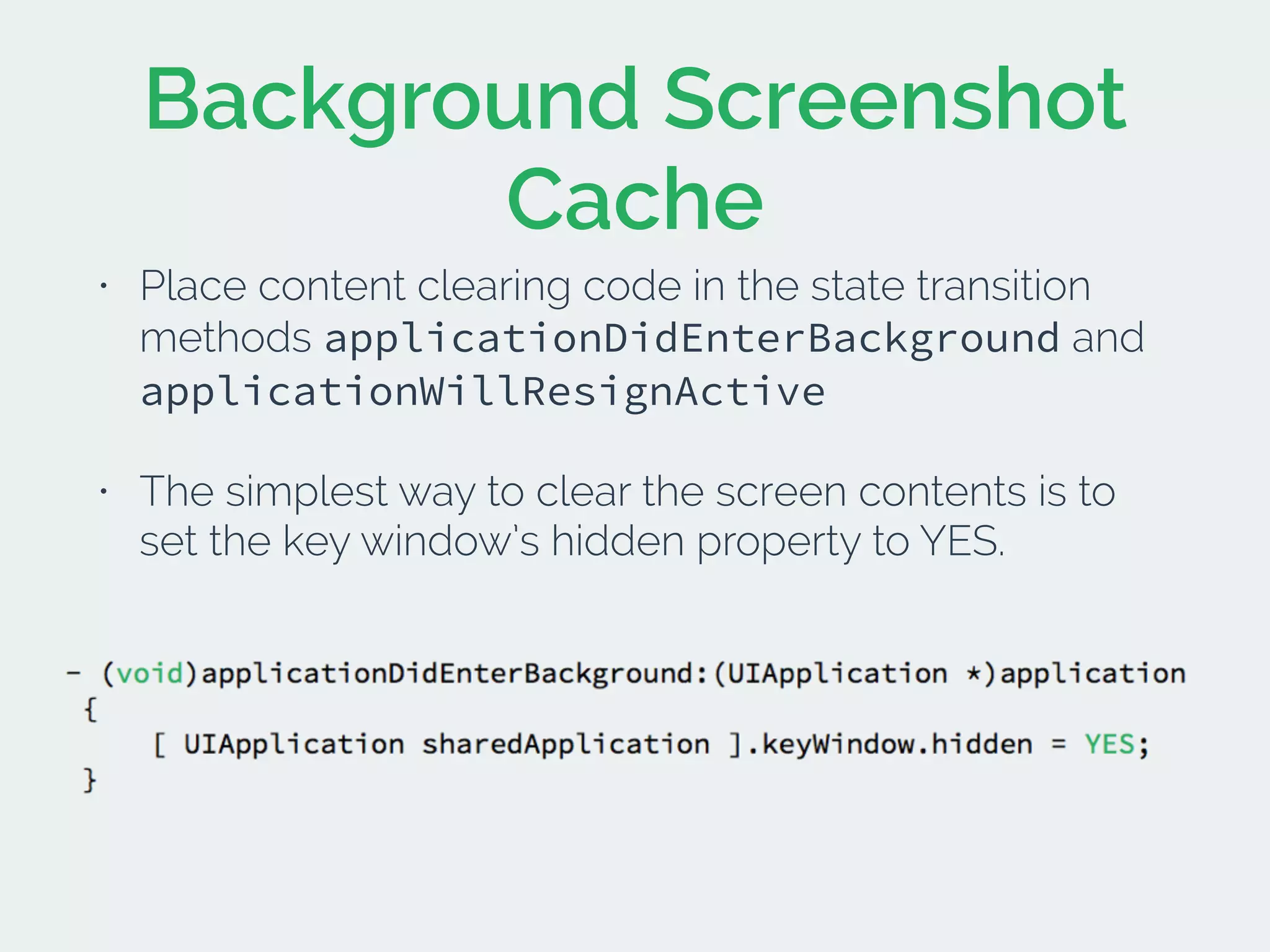 Background Screenshot Cache

• Place content clearing code in the state transition methods applicationDidEnterBackground and applicationWillResignActive

• The simplest way to clear the screen contents is to set the key window's hidden property to YES.

- (void)applicationDidEnterBackground:(UIApplication *)application
{
    [ UIApplication sharedApplication ].keyWindow.hidden = YES;
}